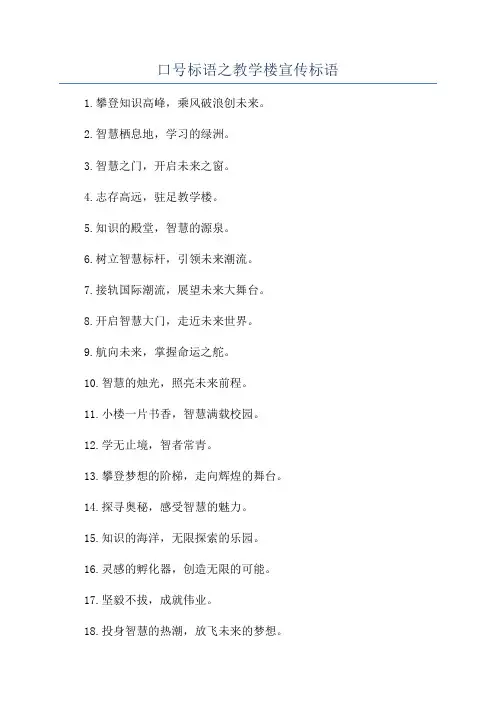 口号标语之教学楼宣传标语

1.攀登知识高峰，乘风破浪创未来。

2.智慧栖息地，学习的绿洲。

3.智慧之门，开启未来之窗。

4.志存高远，驻足教学楼。

5.知识的殿堂，智慧的源泉。

6.树立智慧标杆，引领未来潮流。

7.接轨国际潮流，展望未来大舞台。

8.开启智慧大门，走近未来世界。

9.航向未来，掌握命运之舵。

10.智慧的烛光，照亮未来前程。

11.小楼一片书香，智慧满载校园。

12.学无止境，智者常青。

13.攀登梦想的阶梯，走向辉煌的舞台。

14.探寻奥秘，感受智慧的魅力。

15.知识的海洋，无限探索的乐园。

16.灵感的孵化器，创造无限的可能。

17.坚毅不拔，成就伟业。

18.投身智慧的热潮，放飞未来的梦想。